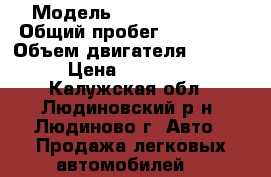 Модель
Общий пробег
Объем двигателя
Цена
Калужская обл
Людиновский р н
Людиново г  Авто
Продажа легковых автомобилей